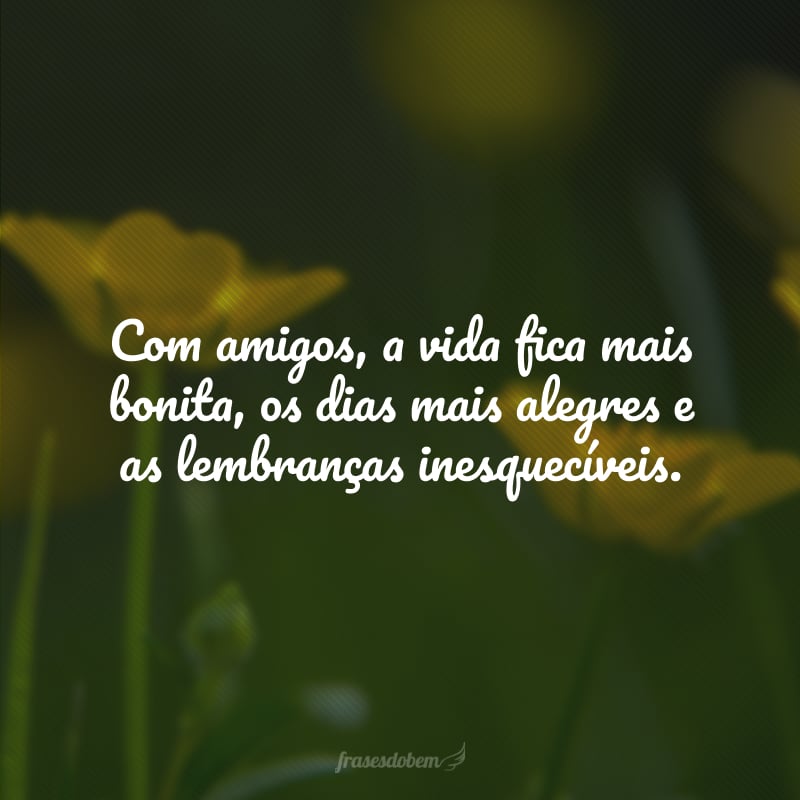 Com amigos, a vida fica mais bonita, os dias mais alegres e as lembranças inesquecíveis.

frasesdobem